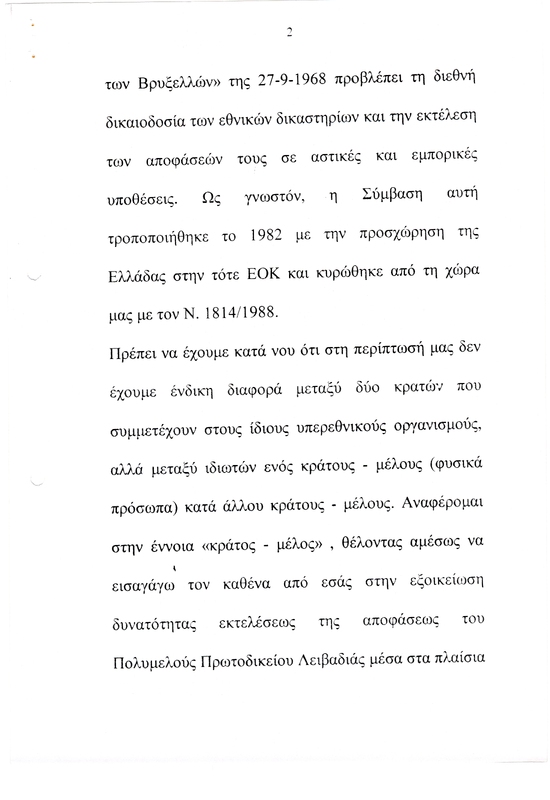 2

των Βρυξελλών» της 27-9-1968 προβλέπει τη διεθνή δικαιοδοσία των εθνικών δικαστηρίων και την εκτέλεση των αποφάσεών τους σε αστικές και εμπορικές υποθέσεις. Ως γνωστόν, η Σύμβαση αυτή τροποποιήθηκε το 1982 με την προσχώρηση της Ελλάδας στην τότε ΕΟΚ και κυρώθηκε από τη χώρα μας με τον Ν. 1814/1988.

Πρέπει να έχουμε κατά νου ότι στη περίπτωσή μας δεν έχουμε ένδικη διαφορά μεταξύ δύο κρατών που συμμετέχουν στους ίδιους υπερεθνικούς οργανισμούς, αλλά μεταξύ ιδιωτών ενός κράτους - μέλους (φυσικά πρόσωπα) κατά άλλου κράτους - μέλους. Αναφέρομαι στην έννοια «κράτος - μέλος» , θέλοντας αμέσως να εισαγάγω τον καθένα από εσάς στην εξοικείωση δυνατότητας εκτελέσεως της αποφάσεως του Πολυμελούς Πρωτοδικείου Λειβαδιάς μέσα στα πλαίσια